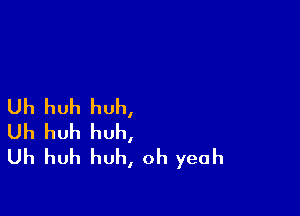 Uh huh huh,
Uh huh huh,
Uh huh huh, oh yeah